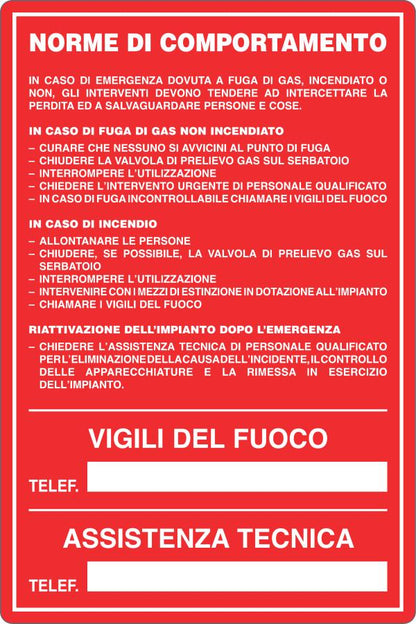 NORME DI COMPORTAMENTO

IN CASO DI EMERGENZA DOVUTA A FUGA DI GAS, INCENDIATO O NON, GLI INTERVENTI DEVONO TENDERE AD INTERCETTARE LA PERDITA ED A SALVAGUARDARE PERSONE E COSE.

IN CASO DI FUGA DI GAS NON INCENDIATO

– CURARE CHE NESSUNO SI AVVICINI AL PUNTO DI FUGA
– CHIUDERE LA VALVOLA DI PRELIEVO GAS SUL SERBATOIO
– INTERROMPERE L'UTILIZZAZIONE
– CHIEDERE L'INTERVENTO URGENTE DI PERSONALE QUALIFICATO
– IN CASO DI FUGA INCONTROLLABILE CHIAMARE I VIGILI DEL FUOCO

IN CASO DI INCENDIO

– ALLONTANARE LE PERSONE
– CHIUDERE, SE POSSIBILE, LA VALVOLA DI PRELIEVO GAS SUL SERBATOIO
– INTERROMPERE L'UTILIZZAZIONE
– INTERVENIRE CON I MEZZI DI ESTINZIONE IN DOTAZIONE ALL'IMPIANTO
– CHIAMARE I VIGILI DEL FUOCO

RIATTIVAZIONE DELL'IMPIANTO DOPO L'EMERGENZA

– CHIEDERE L'ASSISTENZA TECNICA DI PERSONALE QUALIFICATO PER L'ELIMINAZIONE DELLA CAUSA DELL'INCIDENTE, IL CONTROLLO DELLE APPARECCHIATURE E LA RIMESSA IN ESERCIZIO DELL'IMPIANTO.

VIGILI DEL FUOCO

TELEF.

ASSISTENZA TECNICA

TELEF.